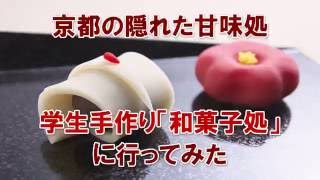 京都の隠れた甘味処

学生手作り「和菓子処」に行ってみた